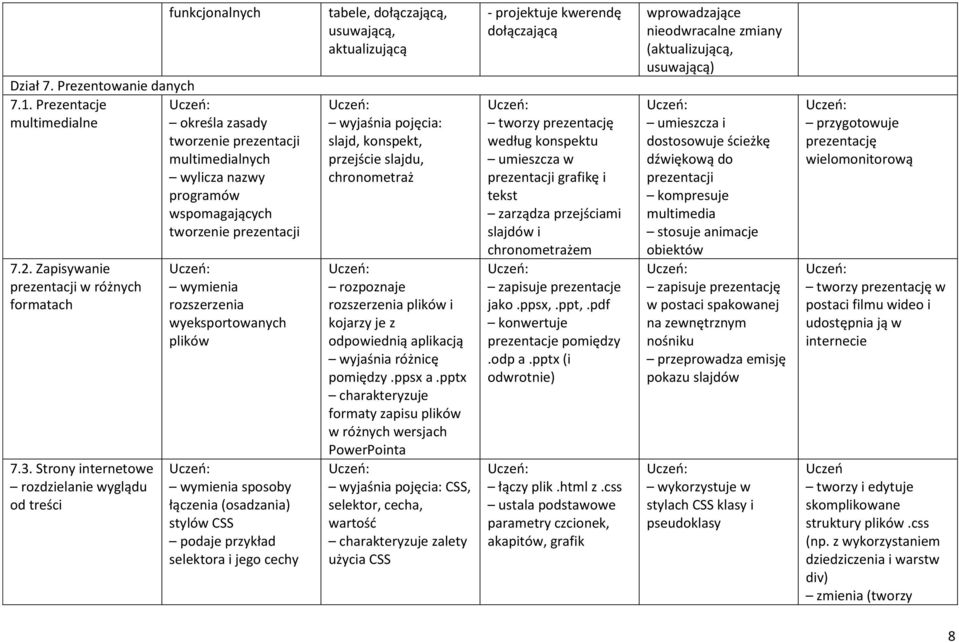 |  | funkcjonalnych | tabele, dołączającą, usuwającą, aktualizującą | - projektuje kwerendę dołączającą | wprowadzające nieodwracalne zmiany (aktualizującą, usuwającą) |  |
|---|---|---|---|---|---|
| Dział 7. Prezentowanie danych |  |  |  |  |  |
| 7.1. Prezentacje multimedialne | Uczeń: – określa zasady tworzenie prezentacji multimedialnych – wylicza nazwy programów wspomagających tworzenie prezentacji | Uczeń: – wyjaśnia pojęcia: slajd, konspekt, przejście slajdu, chronometraż | Uczeń: – tworzy prezentację według konspektu – umieszcza w prezentacji grafikę i tekst – zarządza przejściami slajdów i chronometrażem | Uczeń: – umieszcza i dostosowuje ścieżkę dźwiękową do prezentacji – kompresuje multimedia – stosuje animacje obiektów | Uczeń: – przygotowuje prezentację wielomonitorową |
| 7.2. Zapisywanie prezentacji w różnych formatach | Uczeń: – wymienia rozszerzenia wyeksportowanych plików | Uczeń: – rozpoznaje rozszerzenia plików i kojarzy je z odpowiednią aplikacją – wyjaśnia różnicę pomiędzy .ppsx a .pptx – charakteryzuje formaty zapisu plików w różnych wersjach PowerPointa | Uczeń: – zapisuje prezentacje jako .ppsx, .ppt, .pdf – konwertuje prezentacje pomiędzy .odp a .pptx (i odwrotnie) | Uczeń: – zapisuje prezentację w postaci spakowanej na zewnętrznym nośniku – przeprowadza emisję pokazu slajdów | Uczeń: – tworzy prezentację w postaci filmu wideo i udostępnia ją w internecie |
| 7.3. Strony internetowe – rozdzielanie wyglądu od treści | Uczeń: – wymienia sposoby łączenia (osadzania) stylów CSS – podaje przykład selektora i jego cechy | Uczeń: – wyjaśnia pojęcia: CSS, selektor, cecha, wartość – charakteryzuje zalety użycia CSS | Uczeń: – łączy plik .html z .css – ustala podstawowe parametry czcionek, akapitów, grafik | Uczeń: – wykorzystuje w stylach CSS klasy i pseudoklasy | Uczeń – tworzy i edytuje skomplikowane struktury plików .css (np. z wykorzystaniem dziedziczenia i warstw div) – zmienia (tworzy |

8